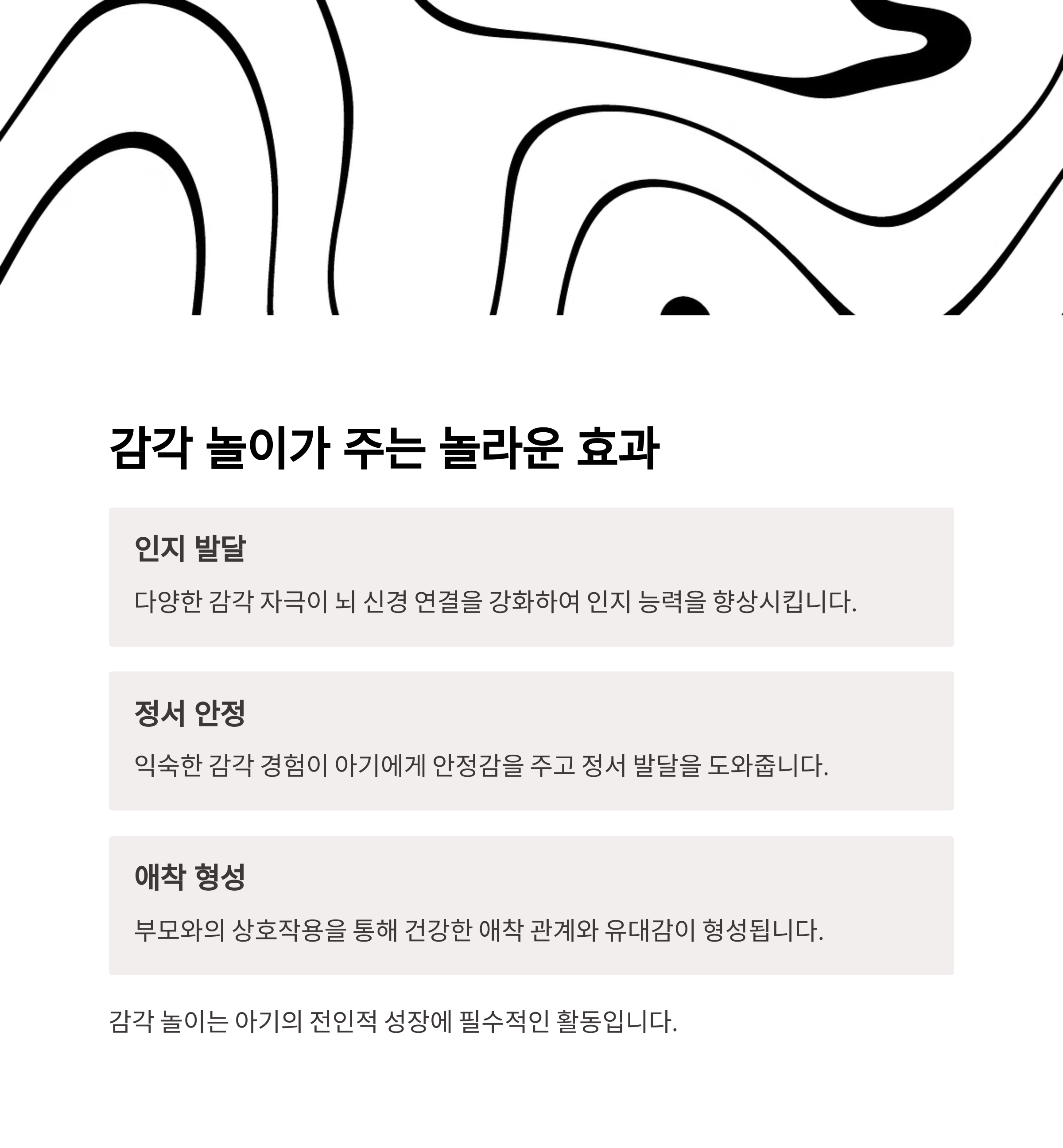 감각 놀이가 주는 놀라운 효과

인지 발달

다양한 감각 자극이 뇌 신경 연결을 강화하여 인지 능력을 향상시킵니다.

정서 안정

익숙한 감각 경험이 아기에게 안정감을 주고 정서 발달을 도와줍니다.

애착 형성

부모와의 상호작용을 통해 건강한 애착 관계와 유대감이 형성됩니다.

감각 놀이는 아기의 전인적 성장에 필수적인 활동입니다.